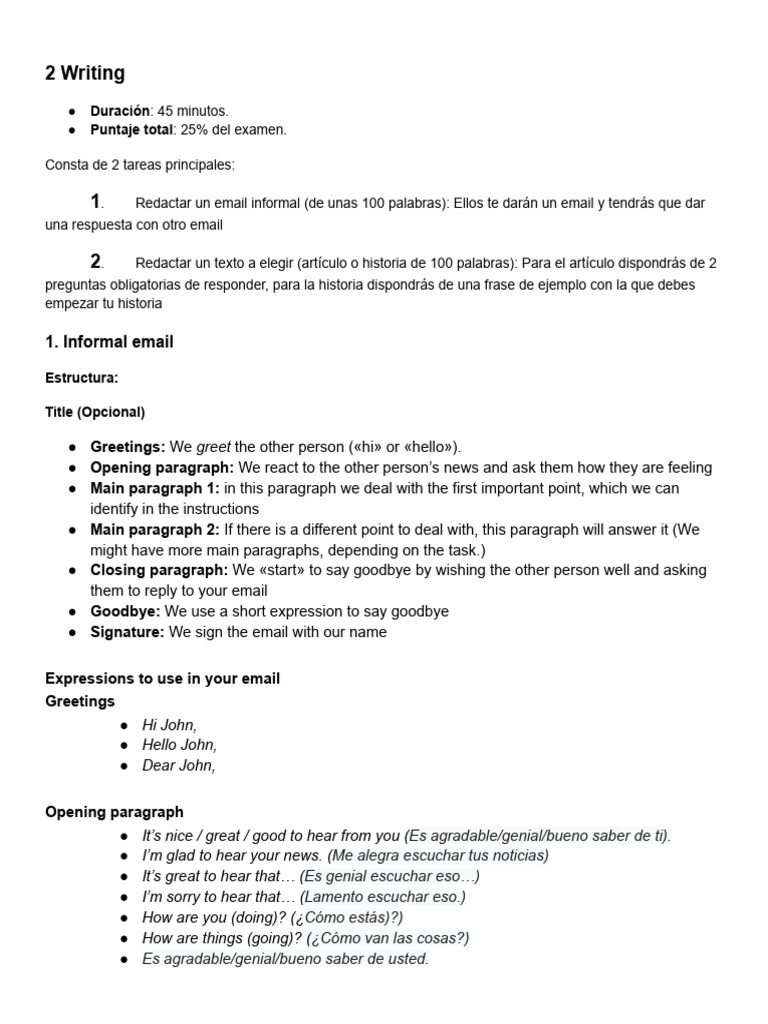 2 Writing

• Duración: 45 minutos.
• Puntaje total: 25% del examen.

Consta de 2 tareas principales:

1. Redactar un email informal (de unas 100 palabras): Ellos te darán un email y tendrás que dar una respuesta con otro email

2. Redactar un texto a elegir (artículo o historia de 100 palabras): Para el artículo dispondrás de 2 preguntas obligatorias de responder, para la historia dispondrás de una frase de ejemplo con la que debes empezar tu historia

1. Informal email

Estructura:

Title (Opcional)

• Greetings: We greet the other person («hi» or «hello»).
• Opening paragraph: We react to the other person's news and ask them how they are feeling
• Main paragraph 1: in this paragraph we deal with the first important point, which we can identify in the instructions
• Main paragraph 2: If there is a different point to deal with, this paragraph will answer it (We might have more main paragraphs, depending on the task.)
• Closing paragraph: We «start» to say goodbye by wishing the other person well and asking them to reply to your email
• Goodbye: We use a short expression to say goodbye
• Signature: We sign the email with our name

Expressions to use in your email
Greetings
• Hi John,
• Hello John,
• Dear John,

Opening paragraph
• It's nice / great / good to hear from you (Es agradable/genial/bueno saber de ti).
• I'm glad to hear your news. (Me alegra escuchar tus noticias)
• It's great to hear that… (Es genial escuchar eso…)
• I'm sorry to hear that… (Lamento escuchar eso.)
• How are you (doing)? (¿Cómo estás)?)
• How are things (going)? (¿Cómo van las cosas?)
• Es agradable/genial/bueno saber de usted.